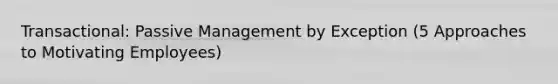 Transactional: Passive Management by Exception (5 Approaches to Motivating Employees)